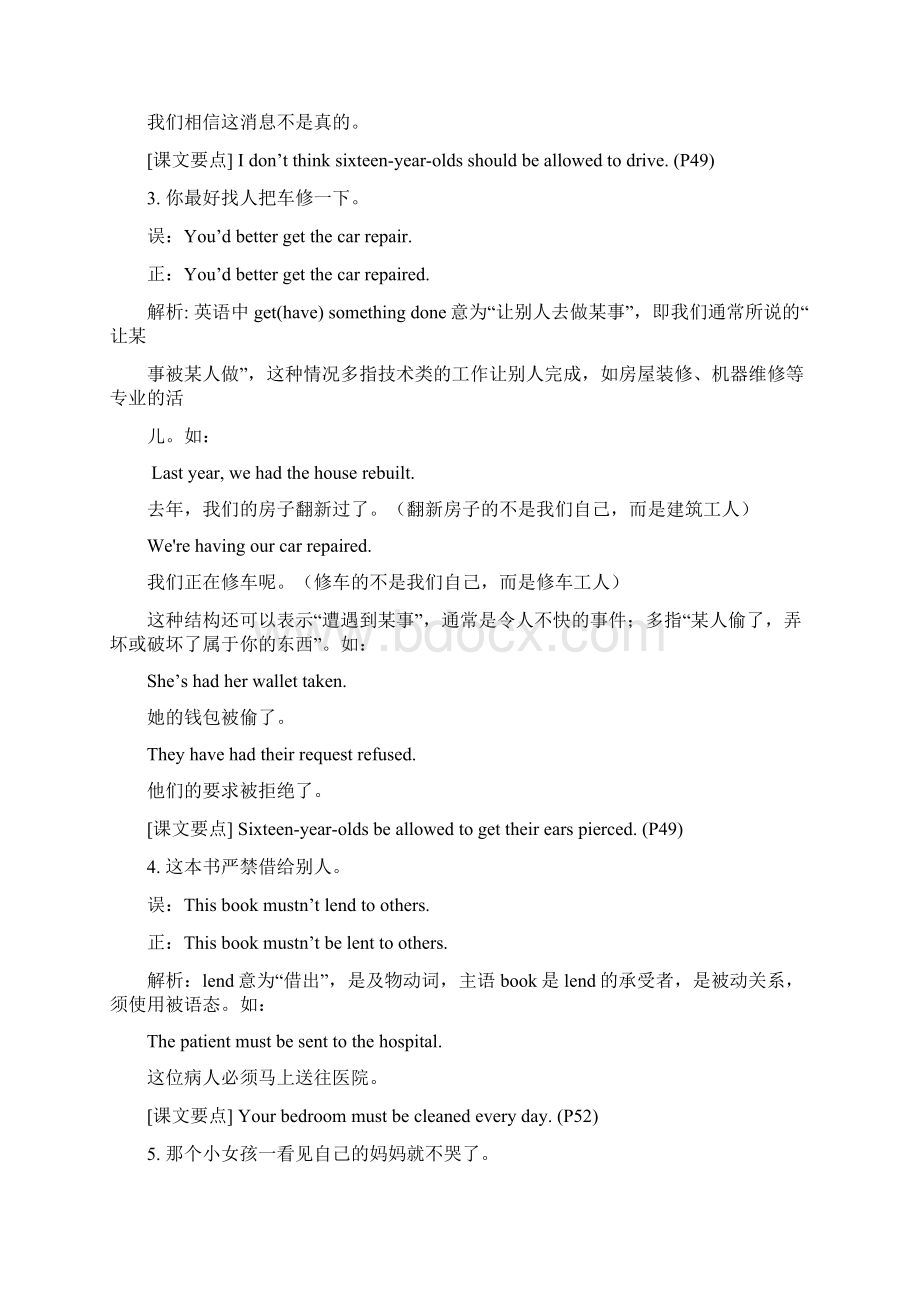 我们相信这消息不是真的。

[课文要点] I don’t think sixteen-year-olds should be allowed to drive. (P49)

3. 你最好找人把车修一下。

误：You’d better get the car repair.

正：You’d better get the car repaired.

解析: 英语中 get(have) something done 意为“让别人去做某事”，即我们通常所说的“让某

事被某人做”，这种情况多指技术类的工作让别人完成，如房屋装修、机器维修等专业的活

儿。如：

Last year, we had the house rebuilt.

去年，我们的房子翻新过了。（翻新房子的不是我们自己，而是建筑工人）

We're having our car repaired.

我们正在修车呢。（修车的不是我们自己，而是修车工人）

这种结构还可以表示“遭遇到某事”，通常是令人不快的事件；多指“某人偷了，弄坏或破坏了属于你的东西”。如：

She’s had her wallet taken.

她的钱包被偷了。

They have had their request refused.

他们的要求被拒绝了。

[课文要点] Sixteen-year-olds be allowed to get their ears pierced. (P49)

4. 这本书严禁借给别人。

误：This book mustn’t lend to others.

正：This book mustn’t be lent to others.

解析：lend 意为“借出”，是及物动词，主语 book 是 lend 的承受者，是被动关系，须使用被语态。如：

The patient must be sent to the hospital.

这位病人必须马上送往医院。

[课文要点] Your bedroom must be cleaned every day. (P52)

5. 那个小女孩一看见自己的妈妈就不哭了。

www.bdocx.com